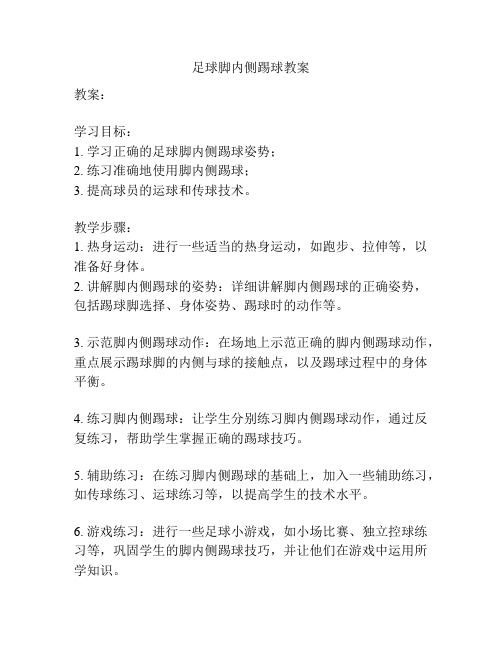 足球脚内侧踢球教案

教案：

学习目标：
1. 学习正确的足球脚内侧踢球姿势；
2. 练习准确地使用脚内侧踢球；
3. 提高球员的运球和传球技术。

教学步骤：
1. 热身运动：进行一些适当的热身运动，如跑步、拉伸等，以准备好身体。
2. 讲解脚内侧踢球的姿势：详细讲解脚内侧踢球的正确姿势，包括踢球脚选择、身体姿势、踢球时的动作等。

3. 示范脚内侧踢球动作：在场地上示范正确的脚内侧踢球动作，重点展示踢球脚的内侧与球的接触点，以及踢球过程中的身体平衡。

4. 练习脚内侧踢球：让学生分别练习脚内侧踢球动作，通过反复练习，帮助学生掌握正确的踢球技巧。

5. 辅助练习：在练习脚内侧踢球的基础上，加入一些辅助练习，如传球练习、运球练习等，以提高学生的技术水平。

6. 游戏练习：进行一些足球小游戏，如小场比赛、独立控球练习等，巩固学生的脚内侧踢球技巧，并让他们在游戏中运用所学知识。